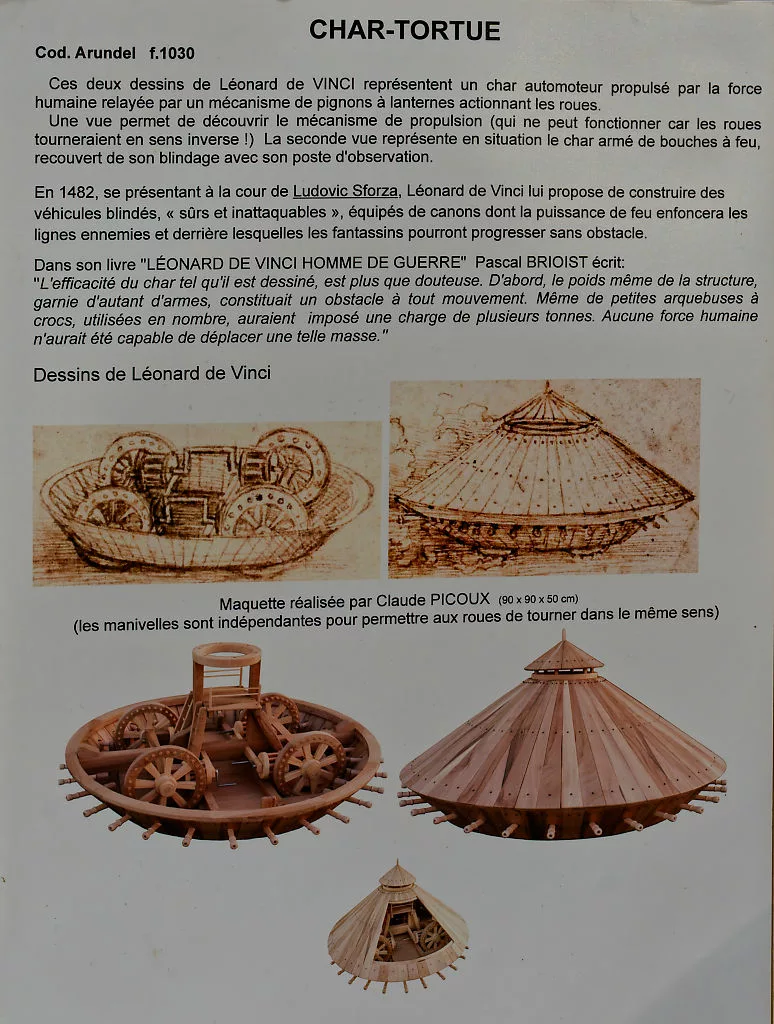 CHAR-TORTUE

Cod. Arundel f.1030

Ces deux dessins de Léonard de VINCI représentent un char automoteur propulsé par la force humaine relayée par un mécanisme de pignons à lanternes actionnant les roues.
Une vue permet de découvrir le mécanisme de propulsion (qui ne peut fonctionner car les roues tourneraient en sens inverse !) La seconde vue représente en situation le char armé de bouches à feu, recouvert de son blindage avec son poste d'observation.

En 1482, se présentant à la cour de Ludovic Sforza, Léonard de Vinci lui propose de construire des véhicules blindés, « sûrs et inattaquables », équipés de canons dont la puissance de feu enfoncera les lignes ennemies et derrière lesquelles les fantassins pourront progresser sans obstacle.

Dans son livre "LÉONARD DE VINCI HOMME DE GUERRE" Pascal BRIOIST écrit:
"L'efficacité du char tel qu'il est dessiné, est plus que douteuse. D'abord, le poids même de la structure, garnie d'autant d'armes, constituait un obstacle à tout mouvement. Même de petites arquebuses à crocs, utilisées en nombre, auraient imposé une charge de plusieurs tonnes. Aucune force humaine n'aurait été capable de déplacer une telle masse."

Dessins de Léonard de Vinci

Maquette réalisée par Claude PICOUX (90 x 90 x 50 cm)
(les manivelles sont indépendantes pour permettre aux roues de tourner dans le même sens)